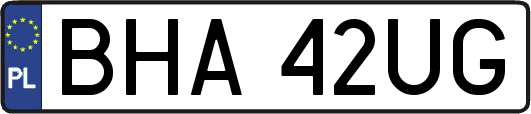 PL
BHA 42UG